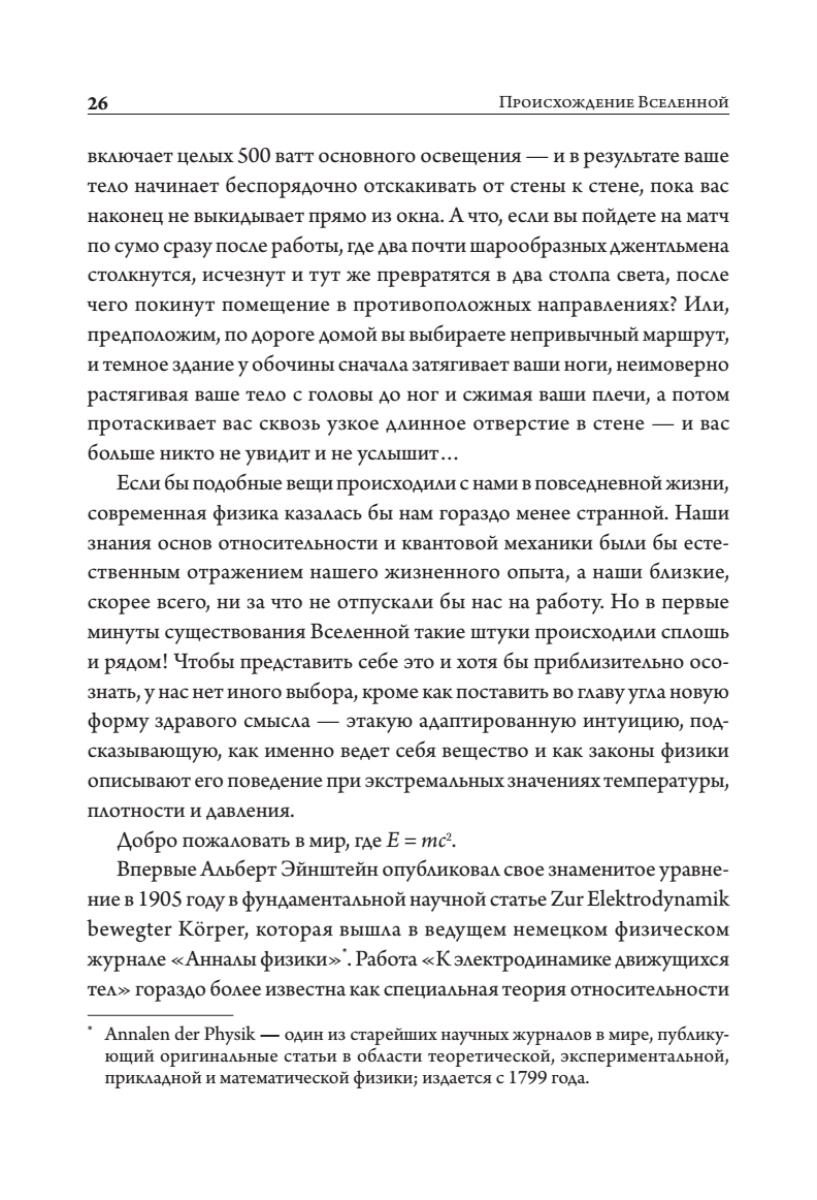 26 Происхождение Вселенной

включает целых 500 ватт основного освещения — и в результате ваше тело начинает беспорядочно отскакивать от стены к стене, пока вас наконец не выкидывает прямо из окна. А что, если вы пойдете на матч по сумо сразу после работы, где два почти шарообразных джентльмена столкнутся, исчезнут и тут же превратятся в два столпа света, после чего покинут помещение в противоположных направлениях? Или, предположим, по дороге домой вы выбираете непривычный маршрут, и темное здание у обочины сначала затягивает ваши ноги, неимоверно растягивая ваше тело с головы до ног и сжимая ваши плечи, а потом протаскивает вас сквозь узкое длинное отверстие в стене — и вас больше никто не увидит и не услышит…

Если бы подобные вещи происходили с нами в повседневной жизни, современная физика казалась бы нам гораздо менее странной. Наши знания основ относительности и квантовой механики были бы естественным отражением нашего жизненного опыта, а наши близкие, скорее всего, ни за что не отпускали бы нас на работу. Но в первые минуты существования Вселенной такие штуки происходили сплошь и рядом! Чтобы представить себе это и хотя бы приблизительно осознать, у нас нет иного выбора, кроме как поставить во главу угла новую форму здравого смысла — этакую адаптированную интуицию, подсказывающую, как именно ведет себя вещество и как законы физики описывают его поведение при экстремальных значениях температуры, плотности и давления.

Добро пожаловать в мир, где $E = mc^2$.

Впервые Альберт Эйнштейн опубликовал свое знаменитое уравнение в 1905 году в фундаментальной научной статье Zur Elektrodynamik bewegter Körper, которая вышла в ведущем немецком физическом журнале «Анналы физики»*. Работа «К электродинамике движущихся тел» гораздо более известна как специальная теория относительности

* Annalen der Physik — один из старейших научных журналов в мире, публикующий оригинальные статьи в области теоретической, экспериментальной, прикладной и математической физики; издается с 1799 года.